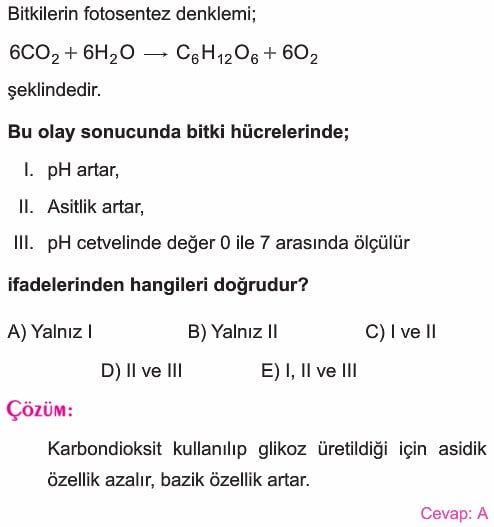 Bitkilerin fotosentez denklemi;

$6CO_2 + 6H_2O \longrightarrow C_6H_{12}O_6 + 6O_2$

şeklindedir.

Bu olay sonucunda bitki hücrelerinde;

I. pH artar,

II. Asitlik artar,

III. pH cetvelinde değer 0 ile 7 arasında ölçülür

ifadelerinden hangileri doğrudur?

A) Yalnız I
B) Yalnız II
C) I ve II
D) II ve III
E) I, II ve III

ÇÖZÜM:

Karbondioksit kullanılıp glikoz üretildiği için asidik özellik azalır, bazik özellik artar.

Cevap: A